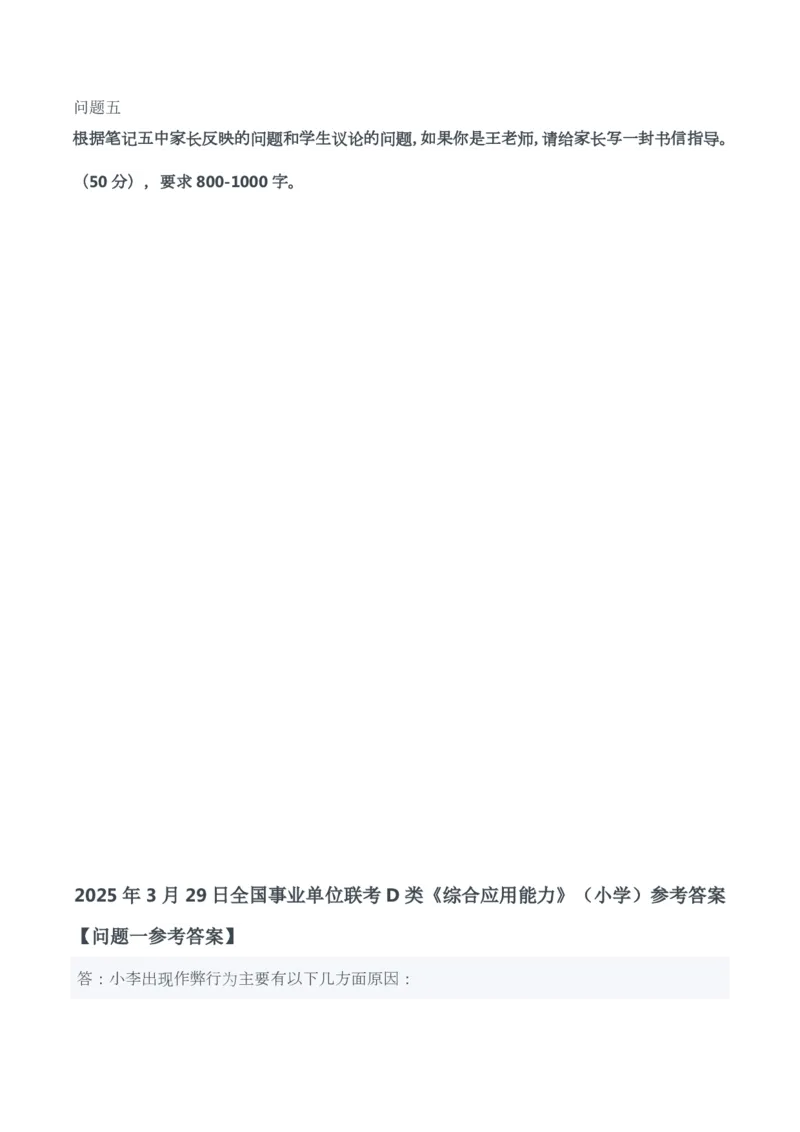 问题五

根据笔记五中家长反映的问题和学生议论的问题，如果你是王老师，请给家长写一封书信指导。

（50 分），要求 800-1000 字。

2025 年 3 月 29 日全国事业单位联考 D 类《综合应用能力》（小学）参考答案

【问题一参考答案】

答：小李出现作弊行为主要有以下几方面原因：